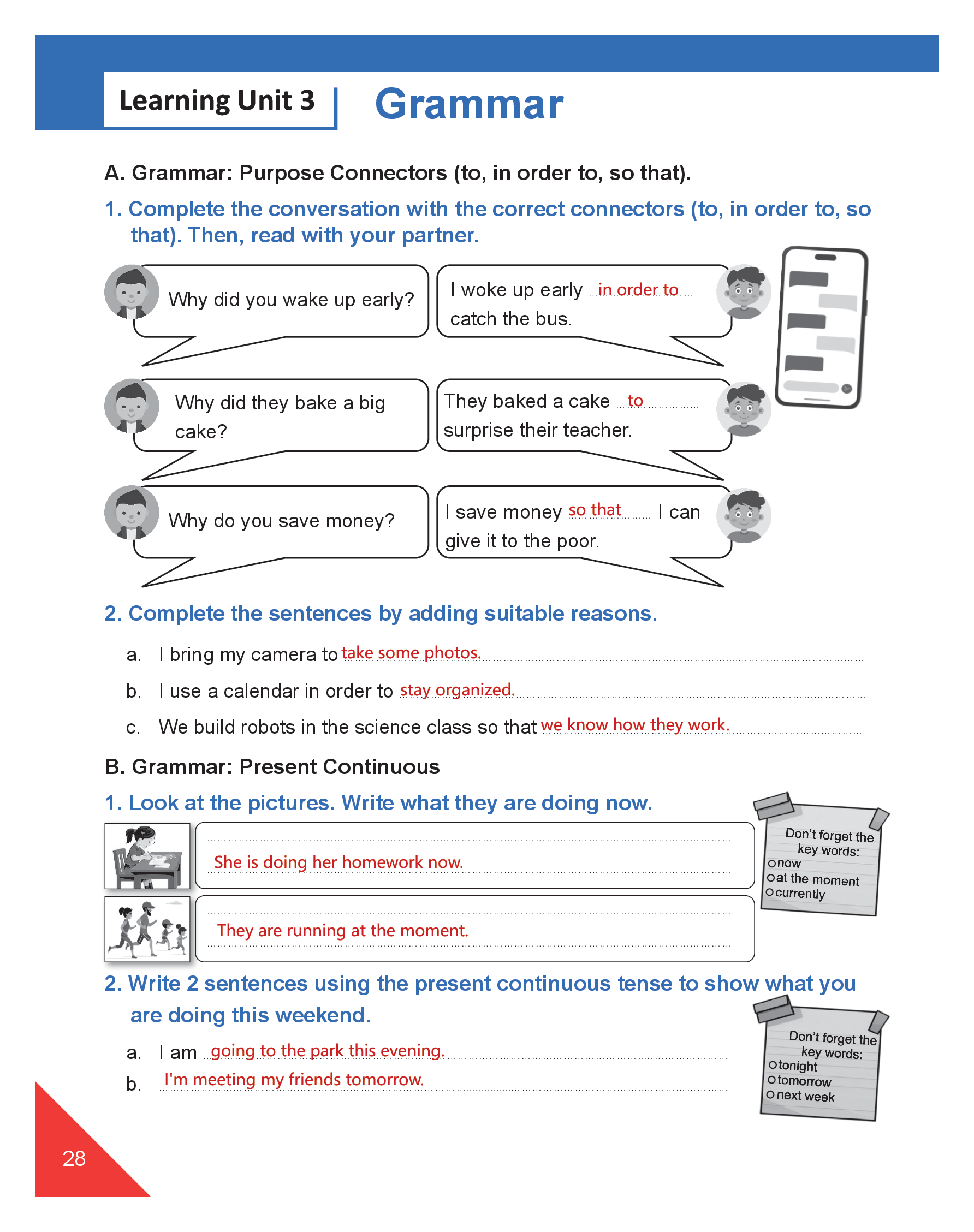 Learning Unit 3

Grammar

A. Grammar: Purpose Connectors (to, in order to, so that).

1. Complete the conversation with the correct connectors (to, in order to, so that). Then, read with your partner.

Why did you wake up early?

I woke up early in order to catch the bus.

Why did they bake a big cake?

They baked a cake to surprise their teacher.

Why do you save money?

I save money so that I can give it to the poor.

2. Complete the sentences by adding suitable reasons.

a. I bring my camera to take some photos.

b. I use a calendar in order to stay organized.

c. We build robots in the science class so that we know how they work.

B. Grammar: Present Continuous

1. Look at the pictures. Write what they are doing now.

She is doing her homework now.

They are running at the moment.

Don't forget the key words:
now
at the moment
currently

2. Write 2 sentences using the present continuous tense to show what you are doing this weekend.

a. I am going to the park this evening.

b. I'm meeting my friends tomorrow.

Don't forget the key words:
tonight
tomorrow
next week

28